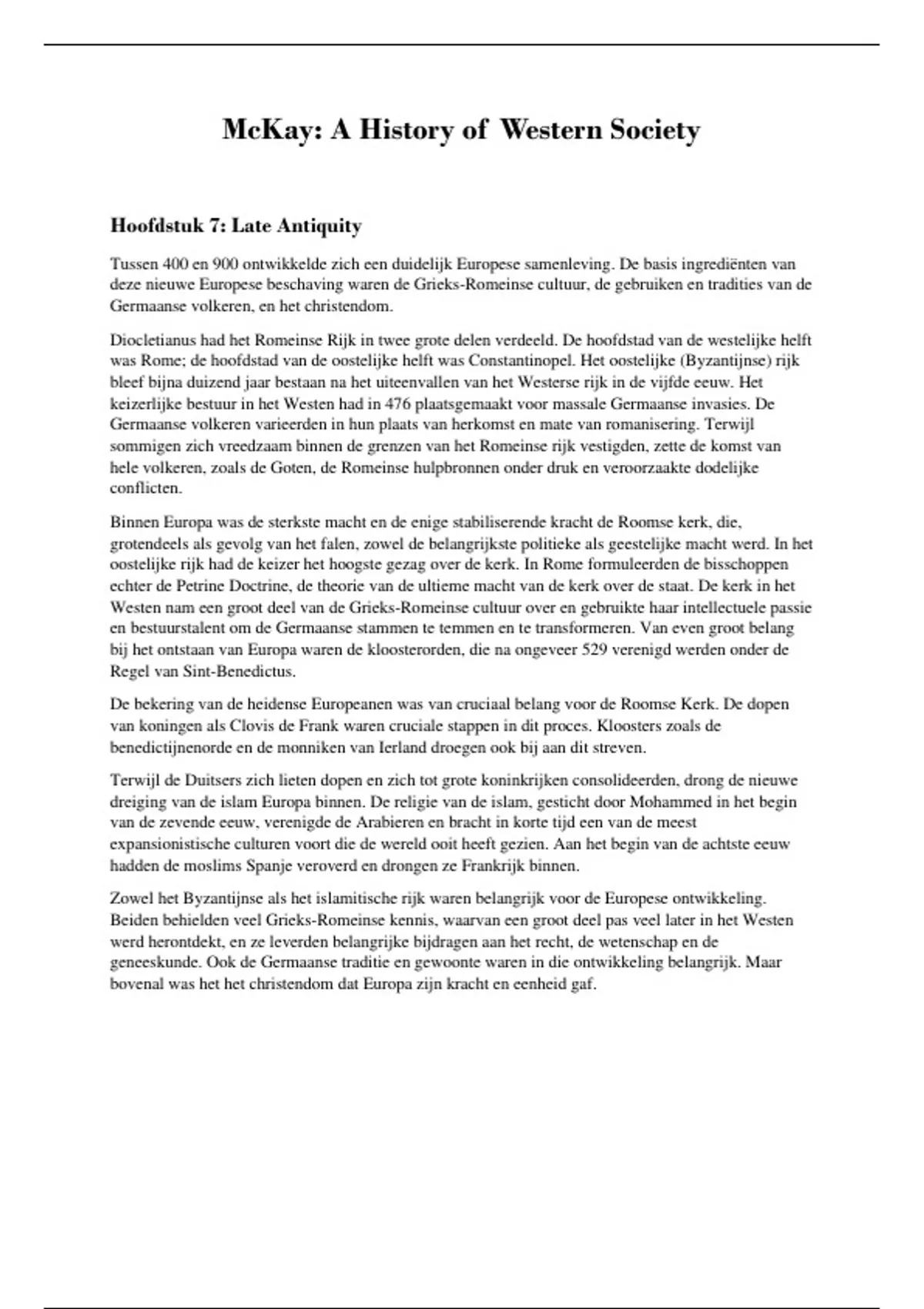 McKay: A History of Western Society

Hoofdstuk 7: Late Antiquity

Tussen 400 en 900 ontwikkelde zich een duidelijk Europese samenleving. De basis ingrediënten van deze nieuwe Europese beschaving waren de Grieks-Romeinse cultuur, de gebruiken en tradities van de Germaanse volkeren, en het christendom.

Diocletianus had het Romeinse Rijk in twee grote delen verdeeld. De hoofdstad van de westelijke helft was Rome; de hoofdstad van de oostelijke helft was Constantinopel. Het oostelijke (Byzantijnse) rijk bleef bijna duizend jaar bestaan na het uiteenvallen van het Westerse rijk in de vijfde eeuw. Het keizerlijke bestuur in het Westen had in 476 plaatsgemaakt voor massale Germaanse invasies. De Germaanse volkeren varieerden in hun plaats van herkomst en mate van romanisering. Terwijl sommigen zich vreedzaam binnen de grenzen van het Romeinse rijk vestigden, zette de komst van hele volkeren, zoals de Goten, de Romeinse hulpbronnen onder druk en veroorzaakte dodelijke conflicten.

Binnen Europa was de sterkste macht en de enige stabiliserende kracht de Roomse kerk, die, grotendeels als gevolg van het falen, zowel de belangrijkste politieke als geestelijke macht werd. In het oostelijke rijk had de keizer het hoogste gezag over de kerk. In Rome formuleerden de bisschoppen echter de Petrine Doctrine, de theorie van de ultieme macht van de kerk over de staat. De kerk in het Westen nam een groot deel van de Grieks-Romeinse cultuur over en gebruikte haar intellectuele passie en bestuurstalent om de Germaanse stammen te temmen en te transformeren. Van even groot belang bij het ontstaan van Europa waren de kloosterorden, die na ongeveer 529 verenigd werden onder de Regel van Sint-Benedictus.

De bekering van de heidense Europeanen was van cruciaal belang voor de Roomse Kerk. De dopen van koningen als Clovis de Frank waren cruciale stappen in dit proces. Kloosters zoals de benedictijnenorde en de monniken van Ierland droegen ook bij aan dit streven.

Terwijl de Duitsers zich lieten dopen en zich tot grote koninkrijken consolideerden, drong de nieuwe dreiging van de islam Europa binnen. De religie van de islam, gesticht door Mohammed in het begin van de zevende eeuw, verenigde de Arabieren en bracht in korte tijd een van de meest expansionistische culturen voort die de wereld ooit heeft gezien. Aan het begin van de achtste eeuw hadden de moslims Spanje veroverd en drongen ze Frankrijk binnen.

Zowel het Byzantijnse als het islamitische rijk waren belangrijk voor de Europese ontwikkeling. Beiden behielden veel Grieks-Romeinse kennis, waarvan een groot deel pas veel later in het Westen werd herontdekt, en ze leverden belangrijke bijdragen aan het recht, de wetenschap en de geneeskunde. Ook de Germaanse traditie en gewoonte waren in die ontwikkeling belangrijk. Maar bovenal was het het christendom dat Europa zijn kracht en eenheid gaf.